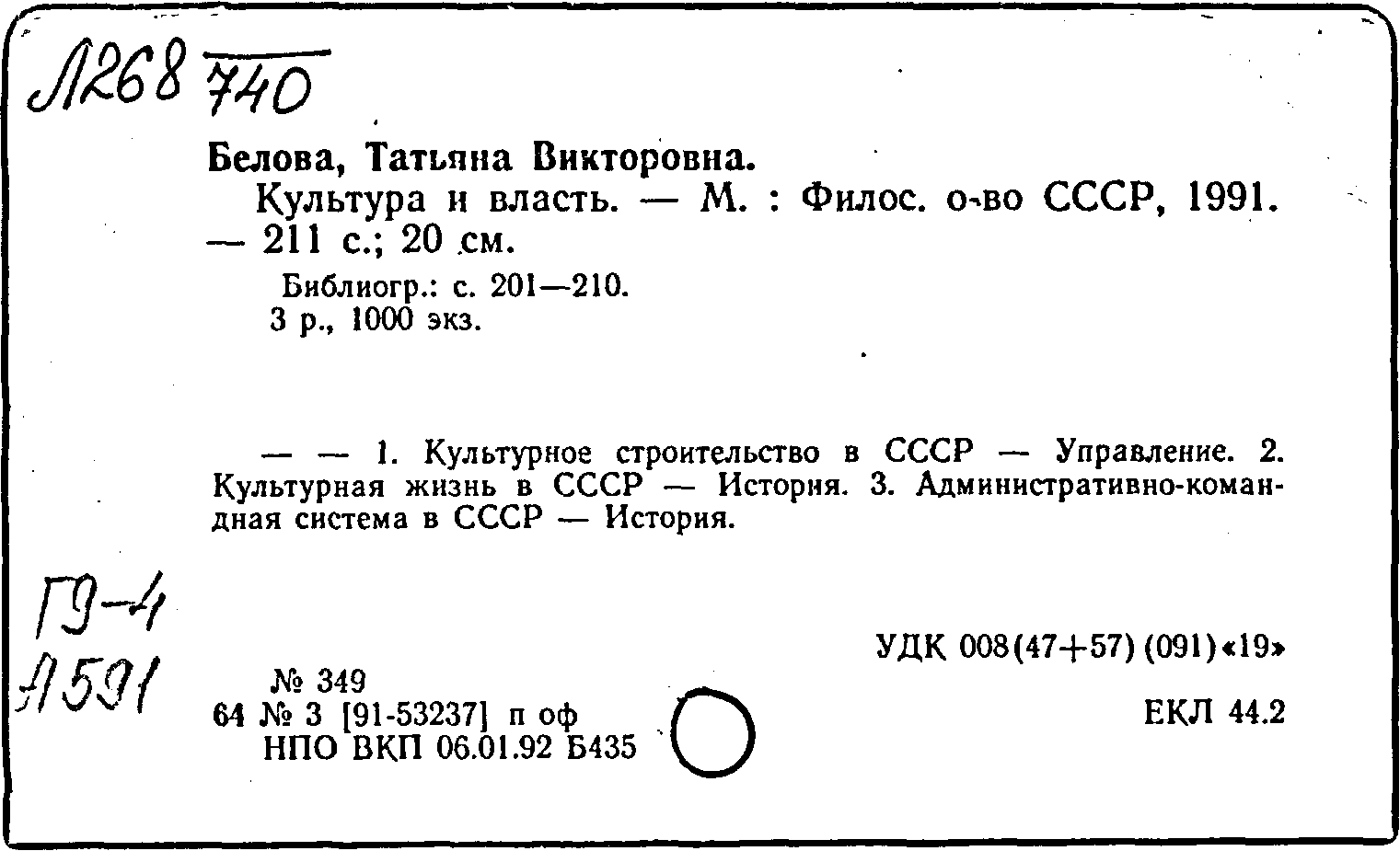 Л268 740

Белова, Татьяна Викторовна.
Культура и власть. — М. : Филос. о-во СССР, 1991. — 211 с.; 20 см.

Библиогр.: с. 201—210.
3 р., 1000 экз.

— — 1. Культурное строительство в СССР — Управление. 2. Культурная жизнь в СССР — История. 3. Административно-командная система в СССР — История.

Г9-4
Л591

УДК 008(47+57)(091)«19»

№ 349
64 № 3 [91-53237] п оф
НПО ВКП 06.01.92 Б435

ЕКЛ 44.2